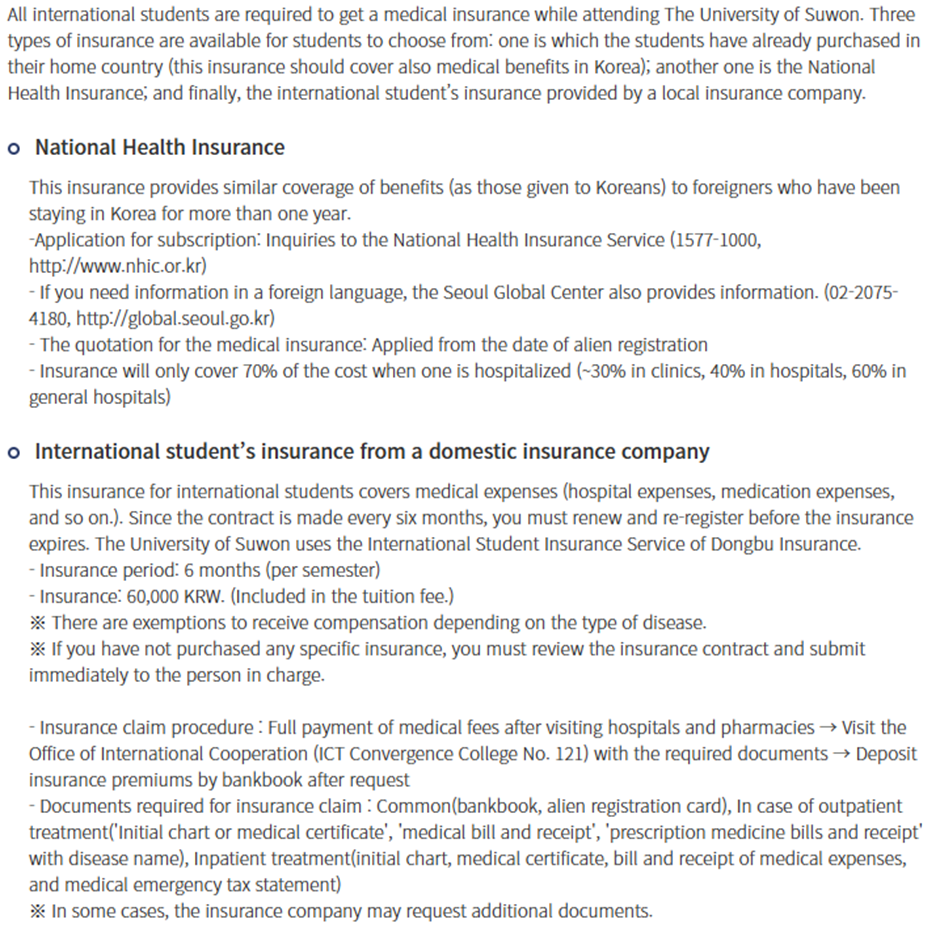 All international students are required to get a medical insurance while attending The University of Suwon. Three types of insurance are available for students to choose from: one is which the students have already purchased in their home country (this insurance should cover also medical benefits in Korea); another one is the National Health Insurance; and finally, the international student's insurance provided by a local insurance company.

o National Health Insurance

This insurance provides similar coverage of benefits (as those given to Koreans) to foreigners who have been staying in Korea for more than one year.
-Application for subscription: Inquiries to the National Health Insurance Service (1577-1000, http://www.nhic.or.kr)
- If you need information in a foreign language, the Seoul Global Center also provides information. (02-2075-4180, http://global.seoul.go.kr)
- The quotation for the medical insurance: Applied from the date of alien registration
- Insurance will only cover 70% of the cost when one is hospitalized (~30% in clinics, 40% in hospitals, 60% in general hospitals)

o International student's insurance from a domestic insurance company

This insurance for international students covers medical expenses (hospital expenses, medication expenses, and so on.). Since the contract is made every six months, you must renew and re-register before the insurance expires. The University of Suwon uses the International Student Insurance Service of Dongbu Insurance.
- Insurance period: 6 months (per semester)
- Insurance: 60,000 KRW. (Included in the tuition fee.)
※ There are exemptions to receive compensation depending on the type of disease.
※ If you have not purchased any specific insurance, you must review the insurance contract and submit immediately to the person in charge.

- Insurance claim procedure : Full payment of medical fees after visiting hospitals and pharmacies → Visit the Office of International Cooperation (ICT Convergence College No. 121) with the required documents → Deposit insurance premiums by bankbook after request
- Documents required for insurance claim : Common(bankbook, alien registration card), In case of outpatient treatment('Initial chart or medical certificate', 'medical bill and receipt', 'prescription medicine bills and receipt' with disease name), Inpatient treatment(initial chart, medical certificate, bill and receipt of medical expenses, and medical emergency tax statement)
※ In some cases, the insurance company may request additional documents.